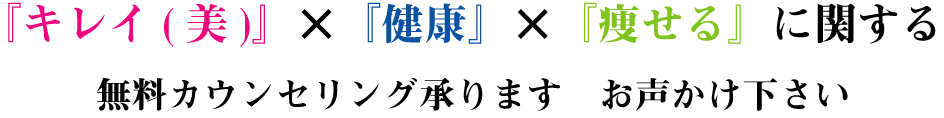 『キレイ(美)』×『健康』×『痩せる』に関する

無料カウンセリング承ります　お声かけ下さい